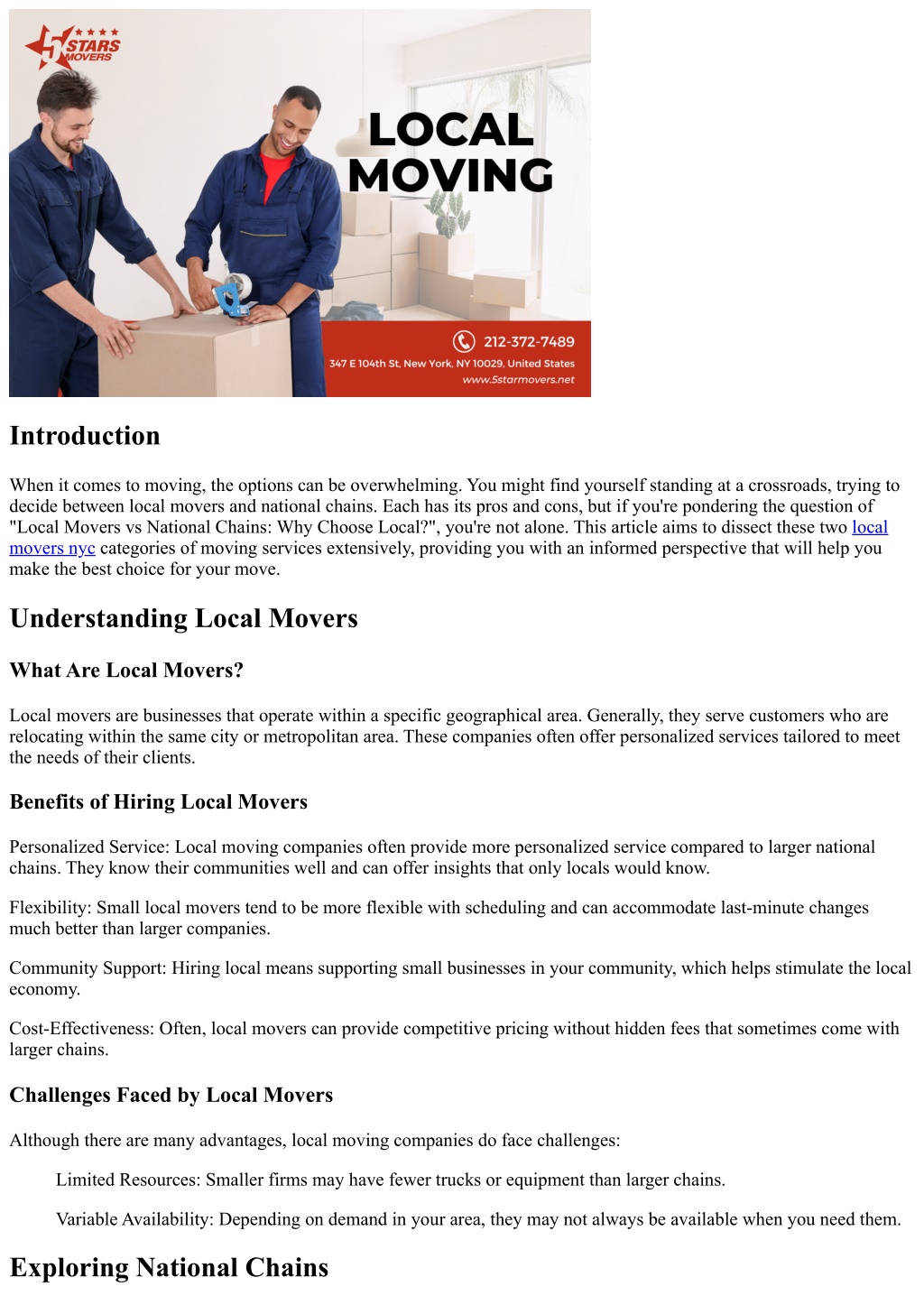 5 STARS MOVERS

LOCAL MOVING

212-372-7489

347 E 104th St, New York, NY 10029, United States

www.5starmovers.net

Introduction

When it comes to moving, the options can be overwhelming. You might find yourself standing at a crossroads, trying to decide between local movers and national chains. Each has its pros and cons, but if you're pondering the question of "Local Movers vs National Chains: Why Choose Local?", you're not alone. This article aims to dissect these two local movers nyc categories of moving services extensively, providing you with an informed perspective that will help you make the best choice for your move.

Understanding Local Movers

What Are Local Movers?

Local movers are businesses that operate within a specific geographical area. Generally, they serve customers who are relocating within the same city or metropolitan area. These companies often offer personalized services tailored to meet the needs of their clients.

Benefits of Hiring Local Movers

Personalized Service: Local moving companies often provide more personalized service compared to larger national chains. They know their communities well and can offer insights that only locals would know.

Flexibility: Small local movers tend to be more flexible with scheduling and can accommodate last-minute changes much better than larger companies.

Community Support: Hiring local means supporting small businesses in your community, which helps stimulate the local economy.

Cost-Effectiveness: Often, local movers can provide competitive pricing without hidden fees that sometimes come with larger chains.

Challenges Faced by Local Movers

Although there are many advantages, local moving companies do face challenges:

Limited Resources: Smaller firms may have fewer trucks or equipment than larger chains.

Variable Availability: Depending on demand in your area, they may not always be available when you need them.

Exploring National Chains